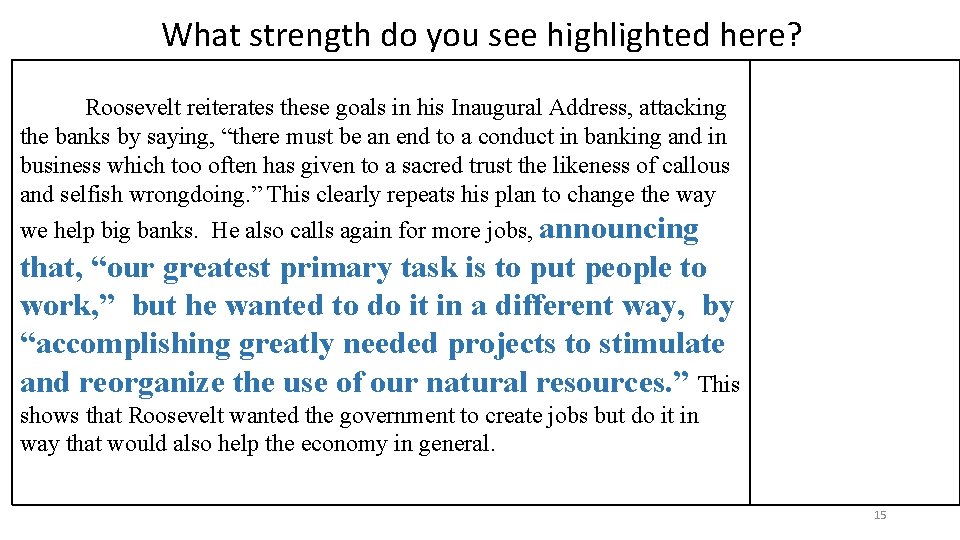 What strength do you see highlighted here?

Roosevelt reiterates these goals in his Inaugural Address, attacking the banks by saying, “there must be an end to a conduct in banking and in business which too often has given to a sacred trust the likeness of callous and selfish wrongdoing.” This clearly repeats his plan to change the way we help big banks. He also calls again for more jobs, announcing that, “our greatest primary task is to put people to work,” but he wanted to do it in a different way, by “accomplishing greatly needed projects to stimulate and reorganize the use of our natural resources.” This shows that Roosevelt wanted the government to create jobs but do it in way that would also help the economy in general.

15